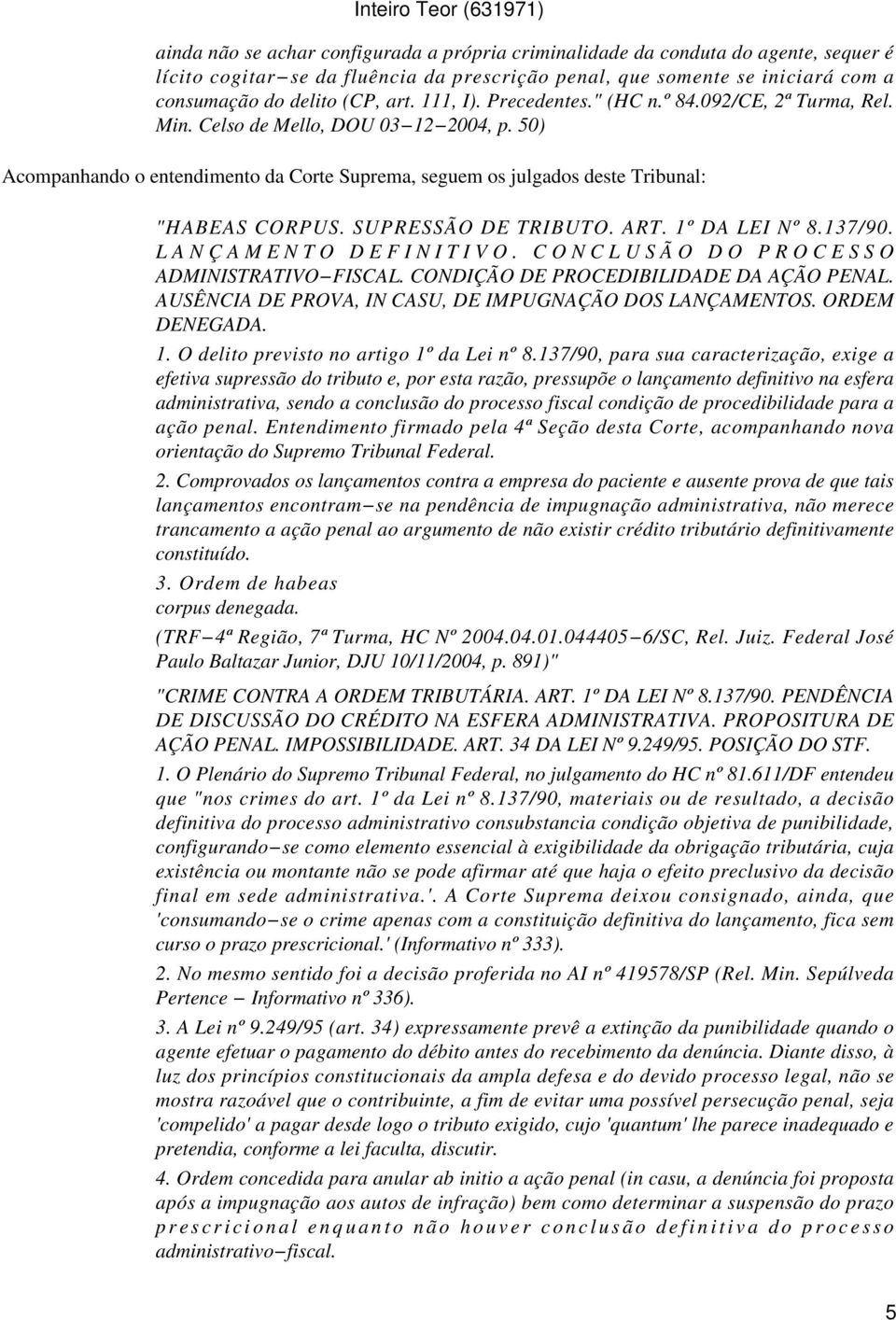 Inteiro Teor (631971)

ainda não se achar configurada a própria criminalidade da conduta do agente, sequer é lícito cogitar−se da fluência da prescrição penal, que somente se iniciará com a consumação do delito (CP, art. 111, I). Precedentes." (HC n.º 84.092/CE, 2ª Turma, Rel. Min. Celso de Mello, DOU 03−12−2004, p. 50)

Acompanhando o entendimento da Corte Suprema, seguem os julgados deste Tribunal:

"HABEAS CORPUS. SUPRESSÃO DE TRIBUTO. ART. 1º DA LEI Nº 8.137/90. LANÇAMENTO DEFINITIVO. CONCLUSÃO DO PROCESSO ADMINISTRATIVO−FISCAL. CONDIÇÃO DE PROCEDIBILIDADE DA AÇÃO PENAL. AUSÊNCIA DE PROVA, IN CASU, DE IMPUGNAÇÃO DOS LANÇAMENTOS. ORDEM DENEGADA.

1. O delito previsto no artigo 1º da Lei nº 8.137/90, para sua caracterização, exige a efetiva supressão do tributo e, por esta razão, pressupõe o lançamento definitivo na esfera administrativa, sendo a conclusão do processo fiscal condição de procedibilidade para a ação penal. Entendimento firmado pela 4ª Seção desta Corte, acompanhando nova orientação do Supremo Tribunal Federal.

2. Comprovados os lançamentos contra a empresa do paciente e ausente prova de que tais lançamentos encontram−se na pendência de impugnação administrativa, não merece trancamento a ação penal ao argumento de não existir crédito tributário definitivamente constituído.

3. Ordem de habeas corpus denegada.

(TRF−4ª Região, 7ª Turma, HC Nº 2004.04.01.044405−6/SC, Rel. Juiz. Federal José Paulo Baltazar Junior, DJU 10/11/2004, p. 891)"

"CRIME CONTRA A ORDEM TRIBUTÁRIA. ART. 1º DA LEI Nº 8.137/90. PENDÊNCIA DE DISCUSSÃO DO CRÉDITO NA ESFERA ADMINISTRATIVA. PROPOSITURA DE AÇÃO PENAL. IMPOSSIBILIDADE. ART. 34 DA LEI Nº 9.249/95. POSIÇÃO DO STF.

1. O Plenário do Supremo Tribunal Federal, no julgamento do HC nº 81.611/DF entendeu que "nos crimes do art. 1º da Lei nº 8.137/90, materiais ou de resultado, a decisão definitiva do processo administrativo consubstancia condição objetiva de punibilidade, configurando−se como elemento essencial à exigibilidade da obrigação tributária, cuja existência ou montante não se pode afirmar até que haja o efeito preclusivo da decisão final em sede administrativa.'. A Corte Suprema deixou consignado, ainda, que 'consumando−se o crime apenas com a constituição definitiva do lançamento, fica sem curso o prazo prescricional.' (Informativo nº 333).

2. No mesmo sentido foi a decisão proferida no AI nº 419578/SP (Rel. Min. Sepúlveda Pertence − Informativo nº 336).

3. A Lei nº 9.249/95 (art. 34) expressamente prevê a extinção da punibilidade quando o agente efetuar o pagamento do débito antes do recebimento da denúncia. Diante disso, à luz dos princípios constitucionais da ampla defesa e do devido processo legal, não se mostra razoável que o contribuinte, a fim de evitar uma possível persecução penal, seja 'compelido' a pagar desde logo o tributo exigido, cujo 'quantum' lhe parece inadequado e pretendia, conforme a lei faculta, discutir.

4. Ordem concedida para anular ab initio a ação penal (in casu, a denúncia foi proposta após a impugnação aos autos de infração) bem como determinar a suspensão do prazo prescricional enquanto não houver conclusão definitiva do processo administrativo−fiscal.

5